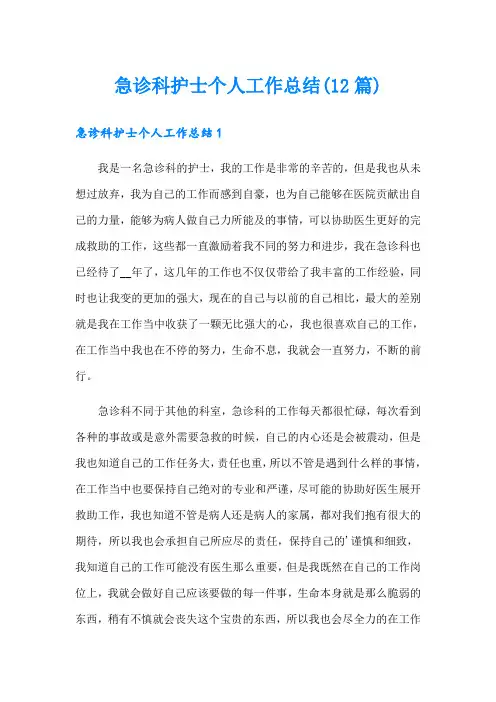 急诊科护士个人工作总结(12篇)

急诊科护士个人工作总结1

我是一名急诊科的护士，我的工作是非常的辛苦的，但是我也从未想过放弃，我为自己的工作而感到自豪，也为自己能够在医院贡献出自己的力量，能够为病人做自己力所能及的事情，可以协助医生更好的完成救助的工作，这些都一直激励着我不同的努力和进步，我在急诊科也已经待了__年了，这几年的工作也不仅仅带给了我丰富的工作经验，同时也让我变的更加的强大，现在的自己与以前的自己相比，最大的差别就是我在工作当中收获了一颗无比强大的心，我也很喜欢自己的工作，在工作当中我也在不停的努力，生命不息，我就会一直努力，不断的前行。

急诊科不同于其他的科室，急诊科的工作每天都很忙碌，每次看到各种的事故或是意外需要急救的时候，自己的内心还是会被震动，但是我也知道自己的工作任务大，责任也重，所以不管是遇到什么样的事情，在工作当中也要保持自己绝对的专业和严谨，尽可能的协助好医生展开救助工作，我也知道不管是病人还是病人的家属，都对我们抱有很大的期待，所以我也会承担自己所应尽的责任，保持自己的'谨慎和细致，我知道自己的工作可能没有医生那么重要，但是我既然在自己的工作岗位上，我就会做好自己应该要做的每一件事，生命本身就是那么脆弱的东西，稍有不慎就会丧失这个宝贵的东西，所以我也会尽全力的在工作